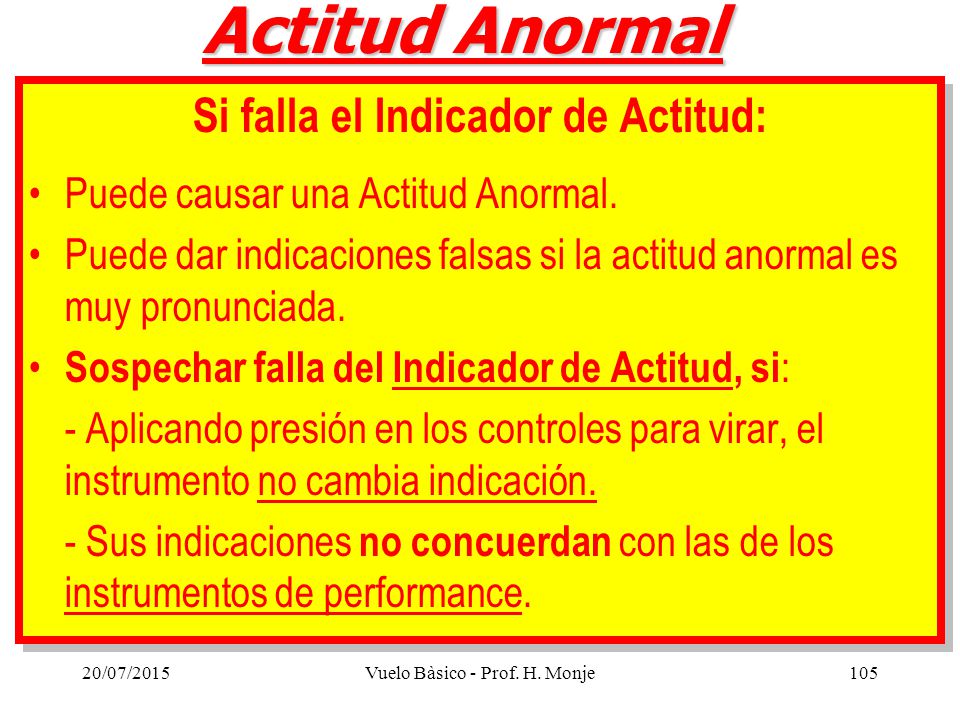 Actitud Anormal

Si falla el Indicador de Actitud:

• Puede causar una Actitud Anormal.
• Puede dar indicaciones falsas si la actitud anormal es muy pronunciada.
• Sospechar falla del Indicador de Actitud, si:

- Aplicando presión en los controles para virar, el instrumento no cambia indicación.

- Sus indicaciones no concuerdan con las de los instrumentos de performance.

20/07/2015 Vuelo Bàsico - Prof. H. Monje 105